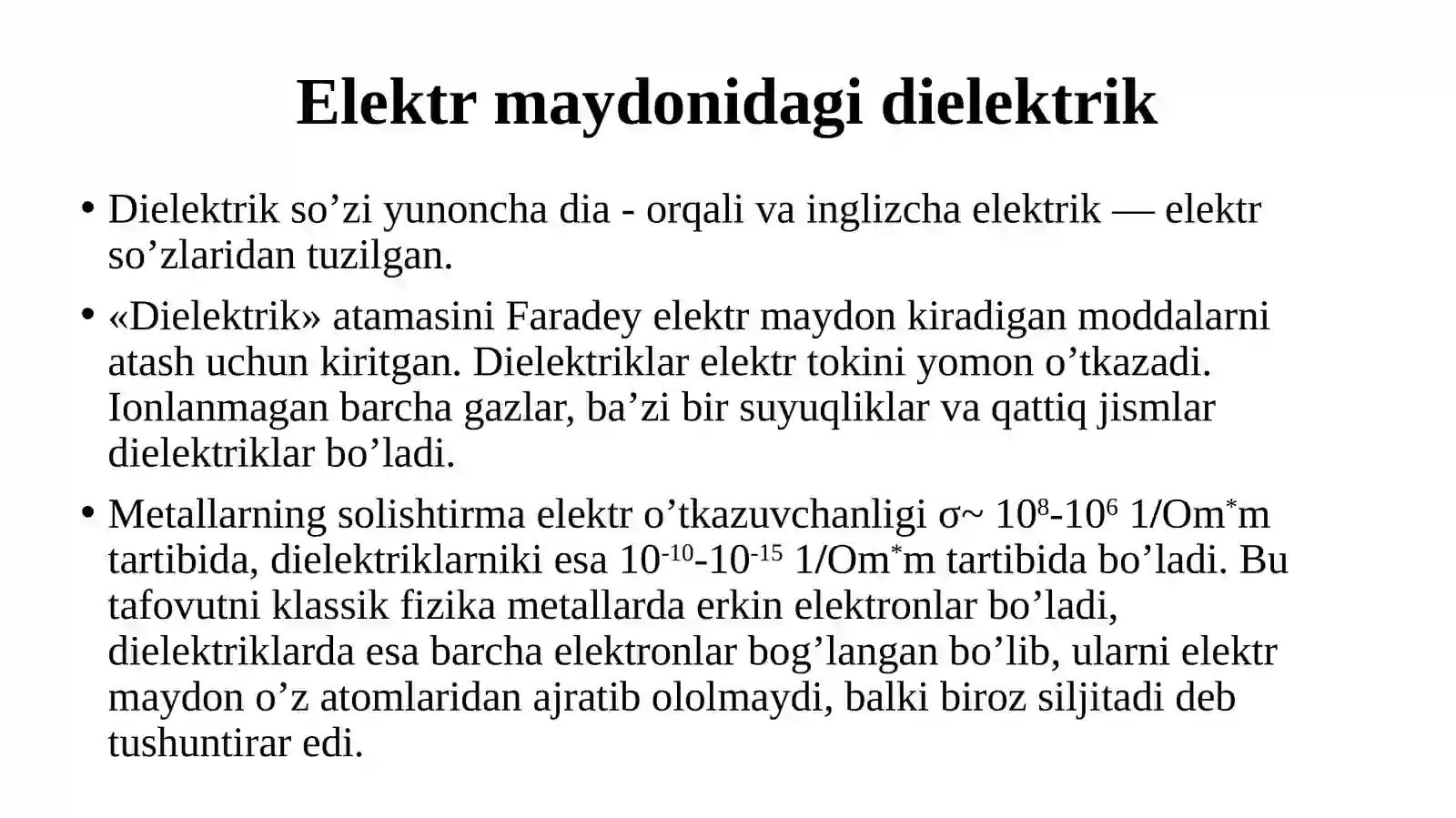 Elektr maydonidagi dielektrik

• Dielektrik so’zi yunoncha dia - orqali va inglizcha elektrik — elektr so’zlaridan tuzilgan.

• «Dielektrik» atamasini Faradey elektr maydon kiradigan moddalarni atash uchun kiritgan. Dielektriklar elektr tokini yomon o’tkazadi. Ionlanmagan barcha gazlar, ba’zi bir suyuqliklar va qattiq jismlar dielektriklar bo’ladi.

• Metallarning solishtirma elektr o’tkazuvchanligi σ~ $10^{8}$-$10^{6}$ 1/Om$^{*}$m tartibida, dielektriklarniki esa $10^{-10}$-$10^{-15}$ 1/Om$^{*}$m tartibida bo’ladi. Bu tafovutni klassik fizika metallarda erkin elektronlar bo’ladi, dielektriklarda esa barcha elektronlar bog’langan bo’lib, ularni elektr maydon o’z atomlaridan ajratib ololmaydi, balki biroz siljitadi deb tushuntirar edi.